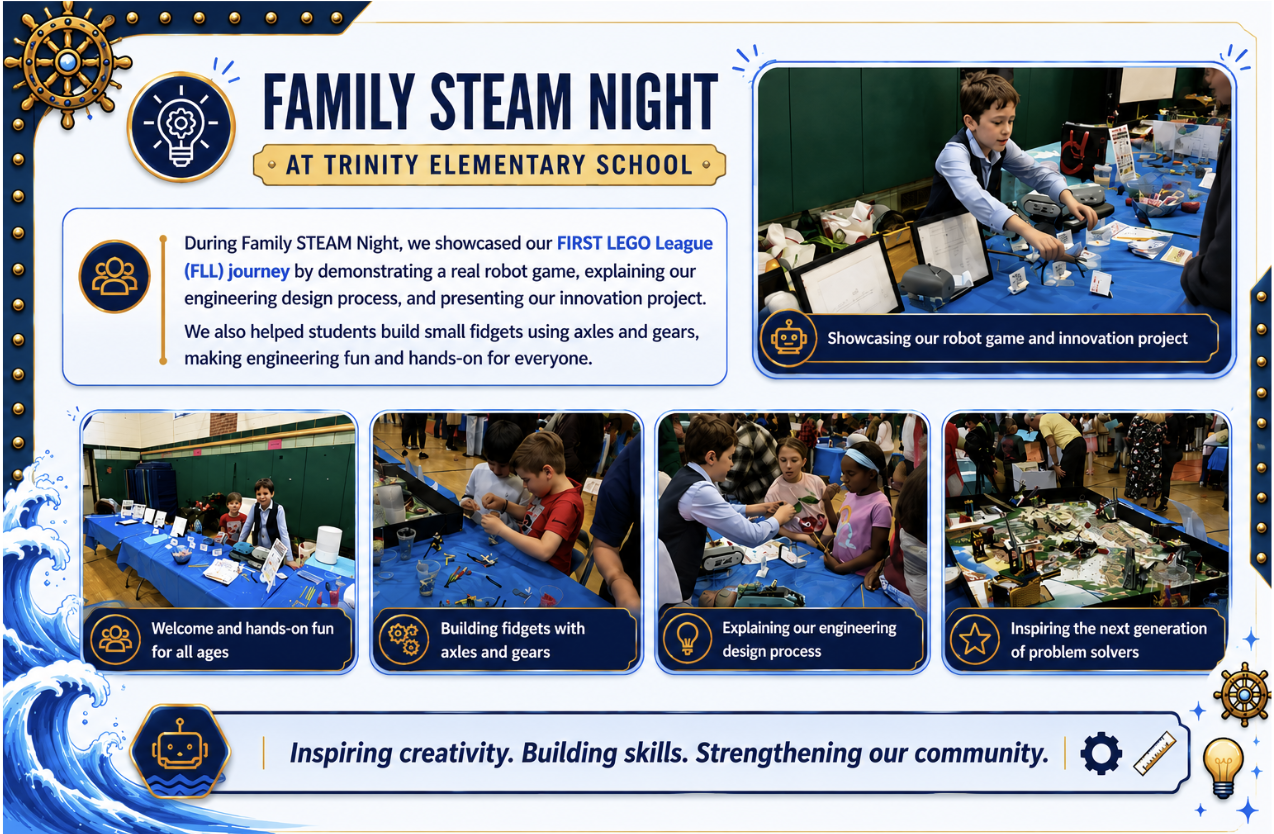 FAMILY STEAM NIGHT

AT TRINITY ELEMENTARY SCHOOL

During Family STEAM Night, we showcased our FIRST LEGO League (FLL) journey by demonstrating a real robot game, explaining our engineering design process, and presenting our innovation project.

We also helped students build small fidgets using axles and gears, making engineering fun and hands-on for everyone.

Showcasing our robot game and innovation project

Welcome and hands-on fun for all ages

Building fidgets with axles and gears

Explaining our engineering design process

Inspiring the next generation of problem solvers

Inspiring creativity. Building skills. Strengthening our community.